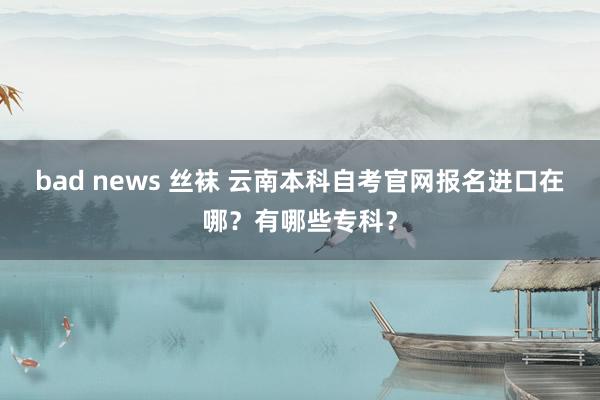 bad news 丝袜 云南本科自考官网报名进口在哪？有哪些专科？